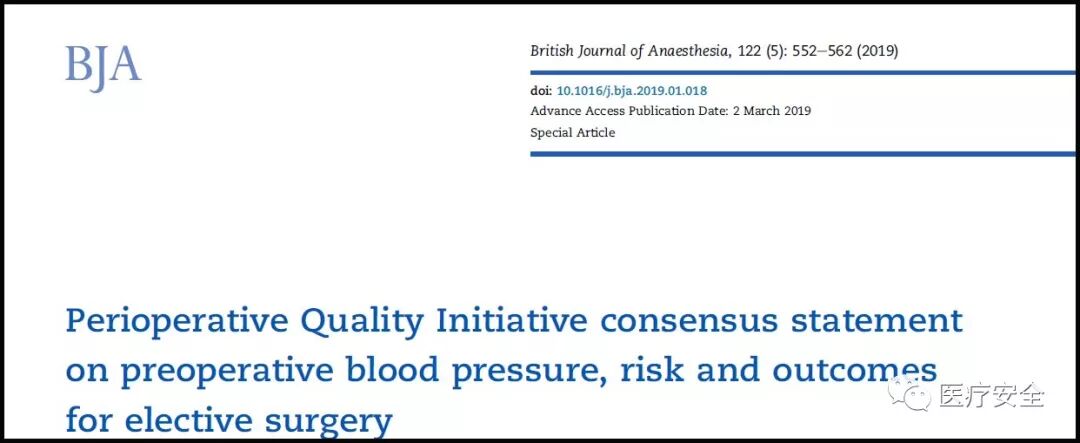 BJA

British Journal of Anaesthesia, 122 (5): 552–562 (2019)

doi: 10.1016/j.bja.2019.01.018
Advance Access Publication Date: 2 March 2019
Special Article

Perioperative Quality Initiative consensus statement on preoperative blood pressure, risk and outcomes for elective surgery

医疗安全